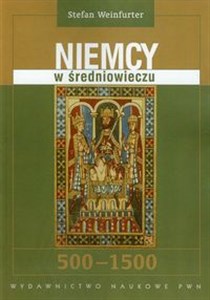 Stefan Weinfurter

NIEMCY
w średniowieczu

500–1500

WYDAWNICTWO NAUKOWE PWN